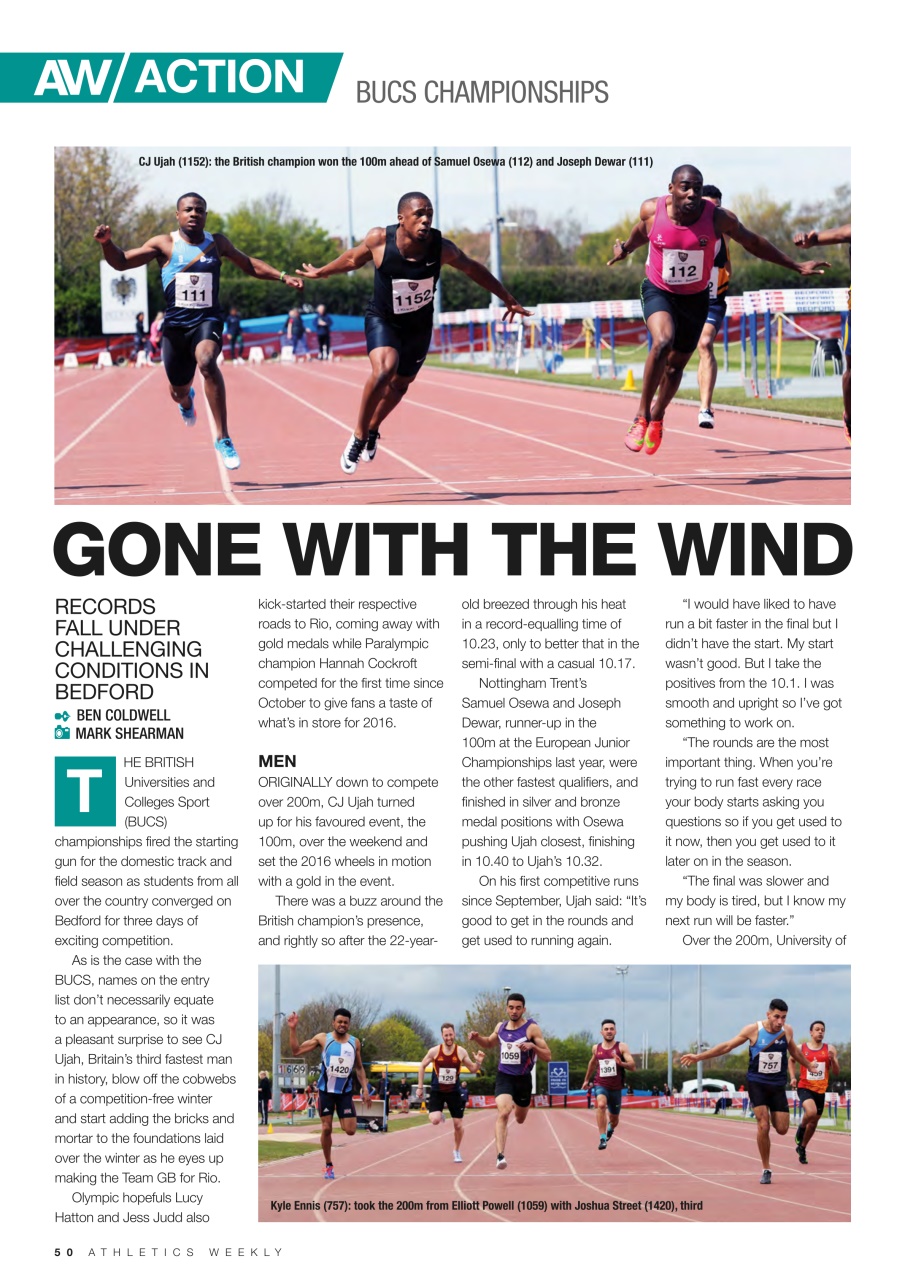 AW/ACTION BUCS CHAMPIONSHIPS

CJ Ujah (1152): the British champion won the 100m ahead of Samuel Osewa (112) and Joseph Dewar (111)

111

1152

112

GONE WITH THE WIND

RECORDS FALL UNDER CHALLENGING CONDITIONS IN BEDFORD

BEN COLDWELL
MARK SHEARMAN

THE BRITISH Universities and Colleges Sport (BUCS) championships fired the starting gun for the domestic track and field season as students from all over the country converged on Bedford for three days of exciting competition.

As is the case with the BUCS, names on the entry list don't necessarily equate to an appearance, so it was a pleasant surprise to see CJ Ujah, Britain's third fastest man in history, blow off the cobwebs of a competition-free winter and start adding the bricks and mortar to the foundations laid over the winter as he eyes up making the Team GB for Rio.

Olympic hopefuls Lucy Hatton and Jess Judd also kick-started their respective roads to Rio, coming away with gold medals while Paralympic champion Hannah Cockroft competed for the first time since October to give fans a taste of what's in store for 2016.

MEN

ORIGINALLY down to compete over 200m, CJ Ujah turned up for his favoured event, the 100m, over the weekend and set the 2016 wheels in motion with a gold in the event.

There was a buzz around the British champion's presence, and rightly so after the 22-year-old breezed through his heat in a record-equalling time of 10.23, only to better that in the semi-final with a casual 10.17.

Nottingham Trent's Samuel Osewa and Joseph Dewar, runner-up in the 100m at the European Junior Championships last year, were the other fastest qualifiers, and finished in silver and bronze medal positions with Osewa pushing Ujah closest, finishing in 10.40 to Ujah's 10.32.

On his first competitive runs since September, Ujah said: "It's good to get in the rounds and get used to running again.

"I would have liked to have run a bit faster in the final but I didn't have the start. My start wasn't good. But I take the positives from the 10.1. I was smooth and upright so I've got something to work on.

"The rounds are the most important thing. When you're trying to run fast every race your body starts asking you questions so if you get used to it now, then you get used to it later on in the season.

"The final was slower and my body is tired, but I know my next run will be faster."

Over the 200m, University of

1420 129 1059 1391 757 459

Kyle Ennis (757): took the 200m from Elliott Powell (1059) with Joshua Street (1420), third

50 ATHLETICS WEEKLY